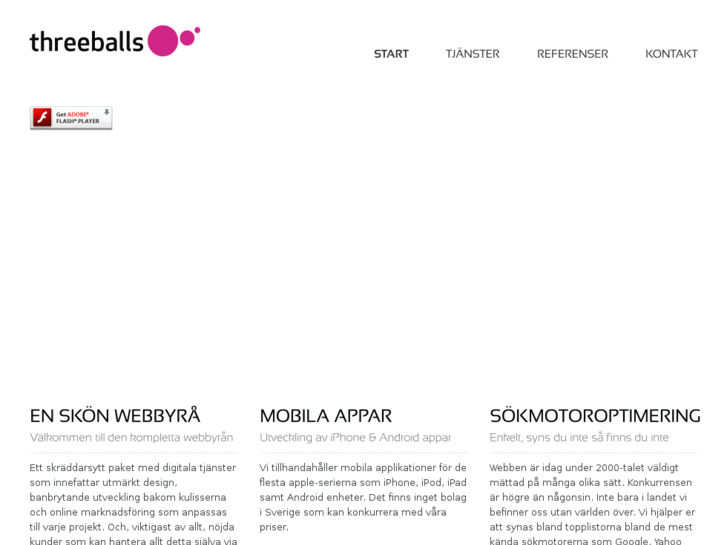 threeballs

START TJÄNSTER REFERENSER KONTAKT

Get ADOBE® FLASH® PLAYER

EN SKÖN WEBBYRÅ

Välkommen till den kompletta webbyrån

Ett skräddarsytt paket med digitala tjänster som innefattar utmärkt design, banbrytande utveckling bakom kulisserna och online marknadsföring som anpassas till varje projekt. Och, viktigast av allt, nöjda kunder som kan hantera allt detta själva via

MOBILA APPAR

Utveckling av iPhone & Android appar

Vi tillhandahåller mobila applikationer för de flesta apple-serierna som iPhone, iPod, iPad samt Android enheter. Det finns inget bolag i Sverige som kan konkurrera med våra priser.

SÖKMOTOROPTIMERING

Enkelt, syns du inte så finns du inte

Webben är idag under 2000-talet väldigt mättad på många olika sätt. Konkurrensen är högre än någonsin. Inte bara i landet vi befinner oss utan världen över. Vi hjälper er att synas bland topplistorna bland de mest kända sökmotorerna som Google, Yahoo